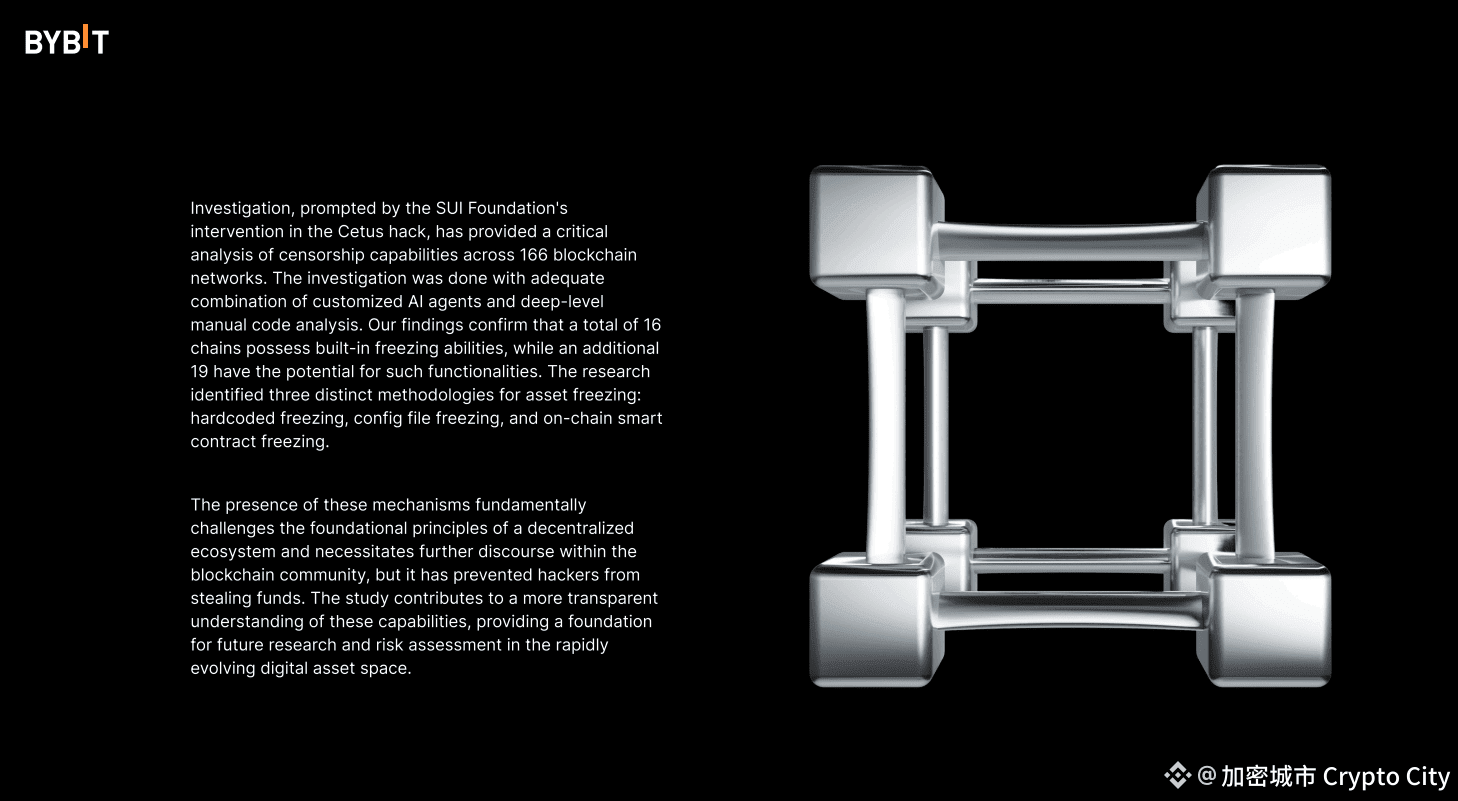 BYBIT

Investigation, prompted by the SUI Foundation's intervention in the Cetus hack, has provided a critical analysis of censorship capabilities across 166 blockchain networks. The investigation was done with adequate combination of customized AI agents and deep-level manual code analysis. Our findings confirm that a total of 16 chains possess built-in freezing abilities, while an additional 19 have the potential for such functionalities. The research identified three distinct methodologies for asset freezing: hardcoded freezing, config file freezing, and on-chain smart contract freezing.

The presence of these mechanisms fundamentally challenges the foundational principles of a decentralized ecosystem and necessitates further discourse within the blockchain community, but it has prevented hackers from stealing funds. The study contributes to a more transparent understanding of these capabilities, providing a foundation for future research and risk assessment in the rapidly evolving digital asset space.

@加密城市 Crypto City